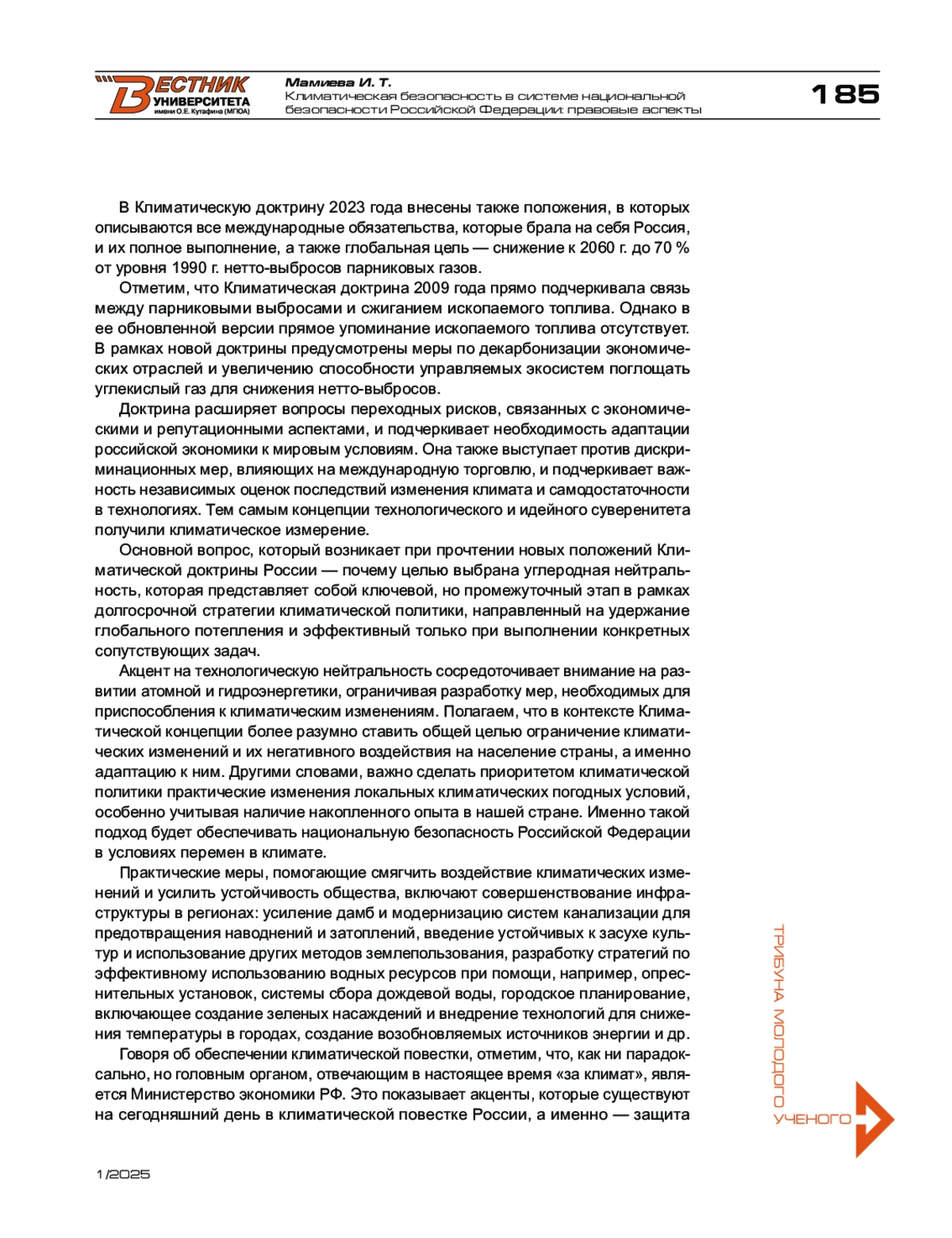 ВЕСТНИК УНИВЕРСИТЕТА имени О.Е. Кутафина (МГЮА)

Мамиева И. Т.
Климатическая безопасность в системе национальной безопасности Российской Федерации: правовые аспекты

185

В Климатическую доктрину 2023 года внесены также положения, в которых описываются все международные обязательства, которые брала на себя Россия, и их полное выполнение, а также глобальная цель — снижение к 2060 г. до 70 % от уровня 1990 г. нетто-выбросов парниковых газов.

Отметим, что Климатическая доктрина 2009 года прямо подчеркивала связь между парниковыми выбросами и сжиганием ископаемого топлива. Однако в ее обновленной версии прямое упоминание ископаемого топлива отсутствует. В рамках новой доктрины предусмотрены меры по декарбонизации экономических отраслей и увеличению способности управляемых экосистем поглощать углекислый газ для снижения нетто-выбросов.

Доктрина расширяет вопросы переходных рисков, связанных с экономическими и репутационными аспектами, и подчеркивает необходимость адаптации российской экономики к мировым условиям. Она также выступает против дискриминационных мер, влияющих на международную торговлю, и подчеркивает важность независимых оценок последствий изменения климата и самодостаточности в технологиях. Тем самым концепции технологического и идейного суверенитета получили климатическое измерение.

Основной вопрос, который возникает при прочтении новых положений Климатической доктрины России — почему целью выбрана углеродная нейтральность, которая представляет собой ключевой, но промежуточный этап в рамках долгосрочной стратегии климатической политики, направленный на удержание глобального потепления и эффективный только при выполнении конкретных сопутствующих задач.

Акцент на технологическую нейтральность сосредоточивает внимание на развитии атомной и гидроэнергетики, ограничивая разработку мер, необходимых для приспособления к климатическим изменениям. Полагаем, что в контексте Климатической концепции более разумно ставить общей целью ограничение климатических изменений и их негативного воздействия на население страны, а именно адаптацию к ним. Другими словами, важно сделать приоритетом климатической политики практические изменения локальных климатических погодных условий, особенно учитывая наличие накопленного опыта в нашей стране. Именно такой подход будет обеспечивать национальную безопасность Российской Федерации в условиях перемен в климате.

Практические меры, помогающие смягчить воздействие климатических изменений и усилить устойчивость общества, включают совершенствование инфраструктуры в регионах: усиление дамб и модернизацию систем канализации для предотвращения наводнений и затоплений, введение устойчивых к засухе культур и использование других методов землепользования, разработку стратегий по эффективному использованию водных ресурсов при помощи, например, опреснительных установок, системы сбора дождевой воды, городское планирование, включающее создание зеленых насаждений и внедрение технологий для снижения температуры в городах, создание возобновляемых источников энергии и др.

Говоря об обеспечении климатической повестки, отметим, что, как ни парадоксально, но головным органом, отвечающим в настоящее время «за климат», является Министерство экономики РФ. Это показывает акценты, которые существуют на сегодняшний день в климатической повестке России, а именно — защита

ТРИБУНА МОЛОДОГО УЧЕНОГО

1/2025